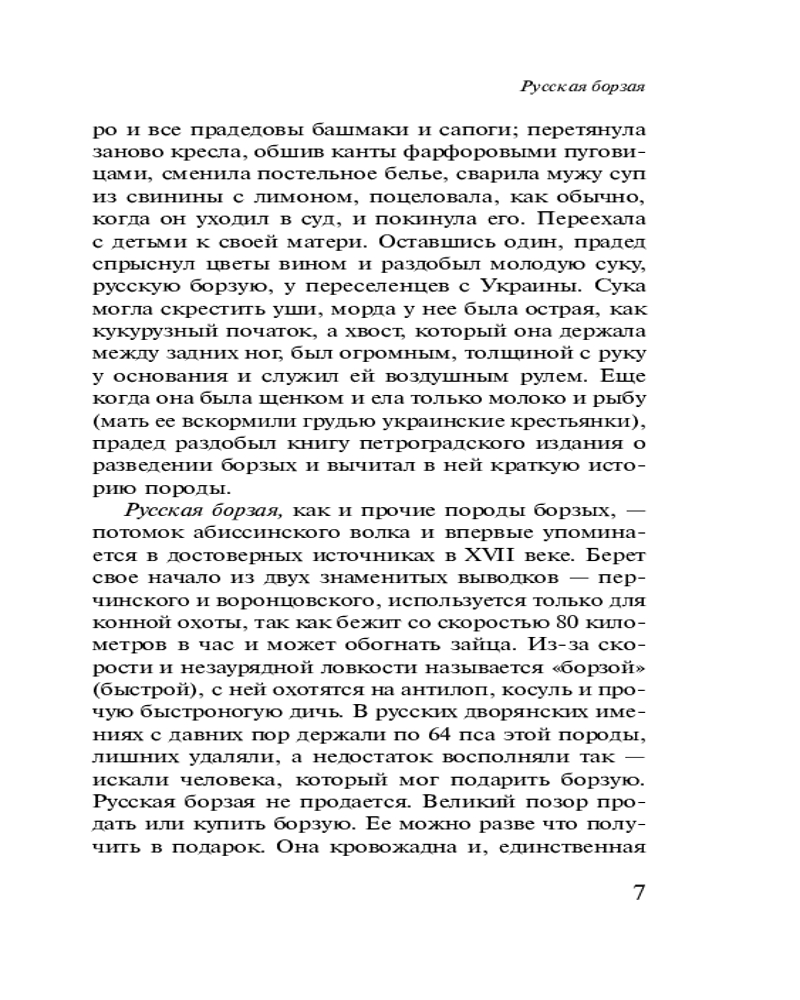 Русская борзая

ро и все прадедовы башмаки и сапоги; перетянула заново кресла, обшив канты фарфоровыми пуговицами, сменила постельное белье, сварила мужу суп из свинины с лимоном, поцеловала, как обычно, когда он уходил в суд, и покинула его. Переехала с детьми к своей матери. Оставшись один, прадед спрыснул цветы вином и раздобыл молодую суку, русскую борзую, у переселенцев с Украины. Сука могла скрестить уши, морда у нее была острая, как кукурузный початок, а хвост, который она держала между задних ног, был огромным, толщиной с руку у основания и служил ей воздушным рулем. Еще когда она была щенком и ела только молоко и рыбу (мать ее вскормили грудью украинские крестьянки), прадед раздобыл книгу петроградского издания о разведении борзых и вычитал в ней краткую историю породы.

Русская борзая, как и прочие породы борзых, — потомок абиссинского волка и впервые упоминается в достоверных источниках в XVII веке. Берет свое начало из двух знаменитых выводков — перчинского и воронцовского, используется только для конной охоты, так как бежит со скоростью 80 километров в час и может обогнать зайца. Из-за скорости и незаурядной ловкости называется «борзой» (быстрой), с ней охотятся на антилоп, косуль и прочую быстроногую дичь. В русских дворянских имениях с давних пор держали по 64 пса этой породы, лишних удаляли, а недостаток восполняли так — искали человека, который мог подарить борзую. Русская борзая не продается. Великий позор продать или купить борзую. Ее можно разве что получить в подарок. Она кровожадна и, единственная

7